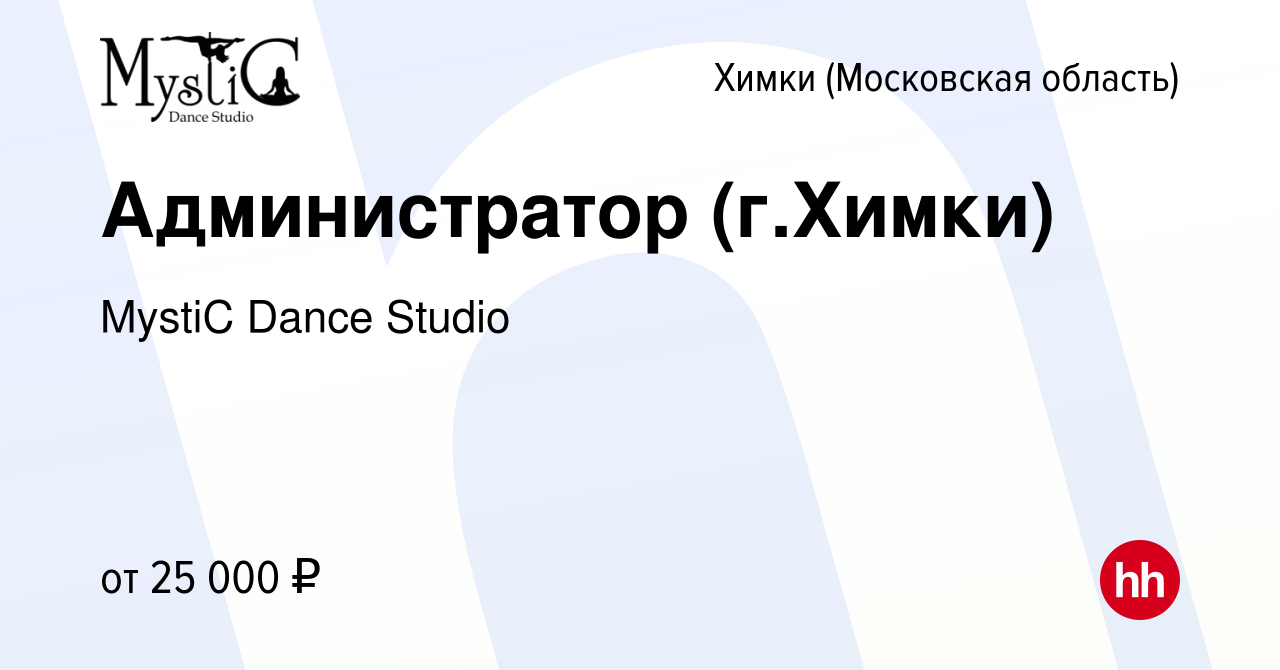 MystiC
Dance Studio

Химки (Московская область)

Администратор (г.Химки)

MystiC Dance Studio

от 25 000 ₽

hh